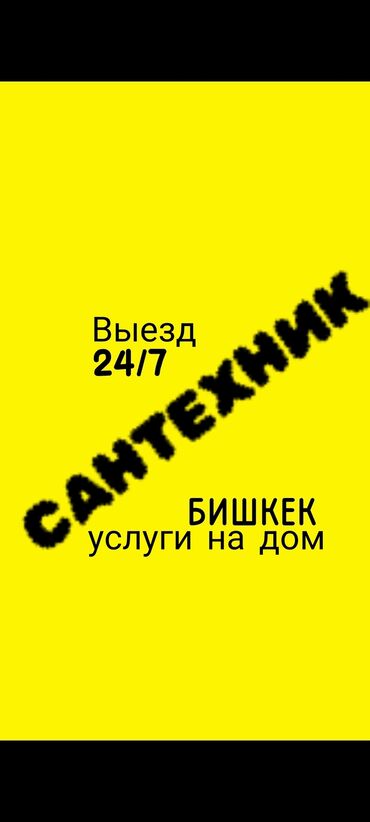 Выезд
24/7

САНТЕХНИК

БИШКЕК
услуги на дом